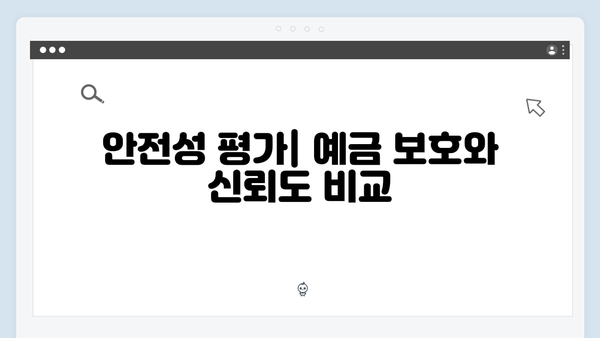 안전성 평가| 예금 보호와 신뢰도 비교